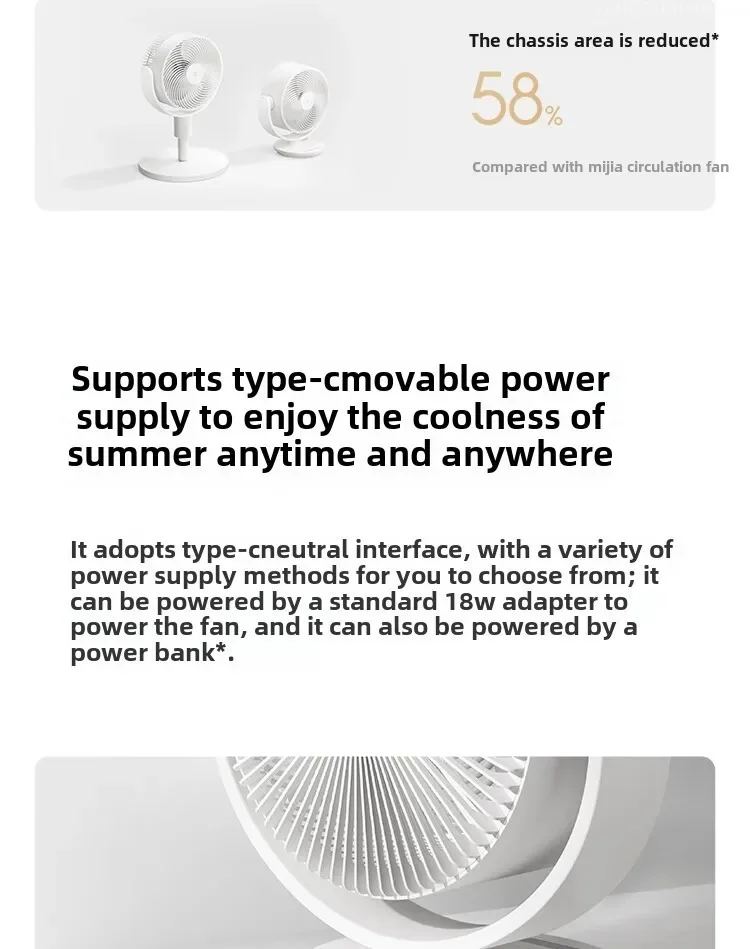 The chassis area is reduced*

58%

Compared with mijia circulation fan

Supports type-cmovable power supply to enjoy the coolness of summer anytime and anywhere

It adopts type-cneutral interface, with a variety of power supply methods for you to choose from; it can be powered by a standard 18w adapter to power the fan, and it can also be powered by a power bank*.